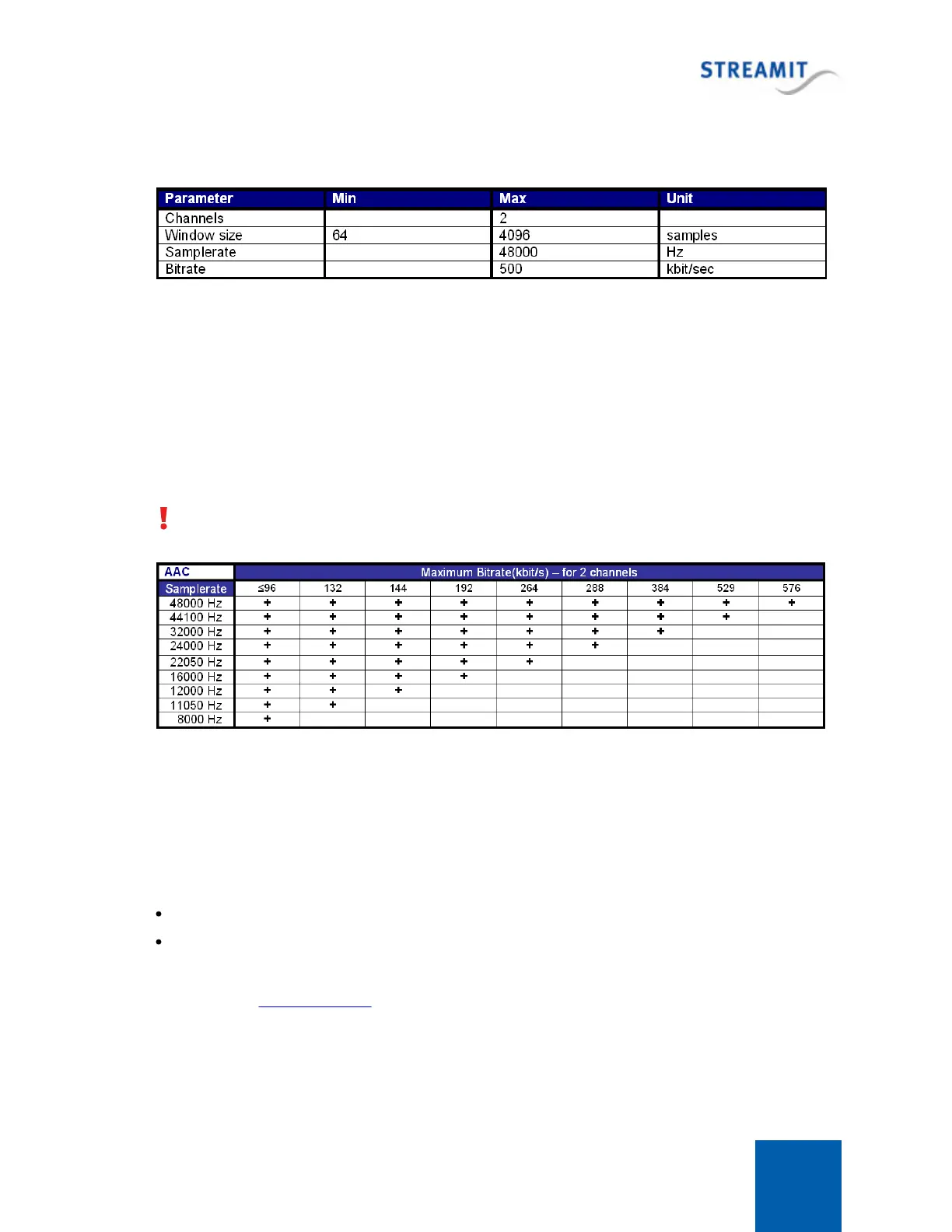 STREAMIT

| Parameter | Min | Max | Unit |
|---|---|---|---|
| Channels | | 2 | |
| Window size | 64 | 4096 | samples |
| Samplerate | | 48000 | Hz |
| Bitrate | | 500 | kbit/sec |

!

| AAC | Maximum Bitrate(kbit/s) – for 2 channels | | | | | | | | |
|---|---|---|---|---|---|---|---|---|---|
| Samplerate | ≤96 | 132 | 144 | 192 | 264 | 288 | 384 | 529 | 576 |
| 48000 Hz | + | + | + | + | + | + | + | + | + |
| 44100 Hz | + | + | + | + | + | + | + | + | |
| 32000 Hz | + | + | + | + | + | + | + | | |
| 24000 Hz | + | + | + | + | + | + | | | |
| 22050 Hz | + | + | + | + | + | | | | |
| 16000 Hz | + | + | + | + | | | | | |
| 12000 Hz | + | + | + | | | | | | |
| 11050 Hz | + | + | | | | | | | |
| 8000 Hz | + | | | | | | | | |